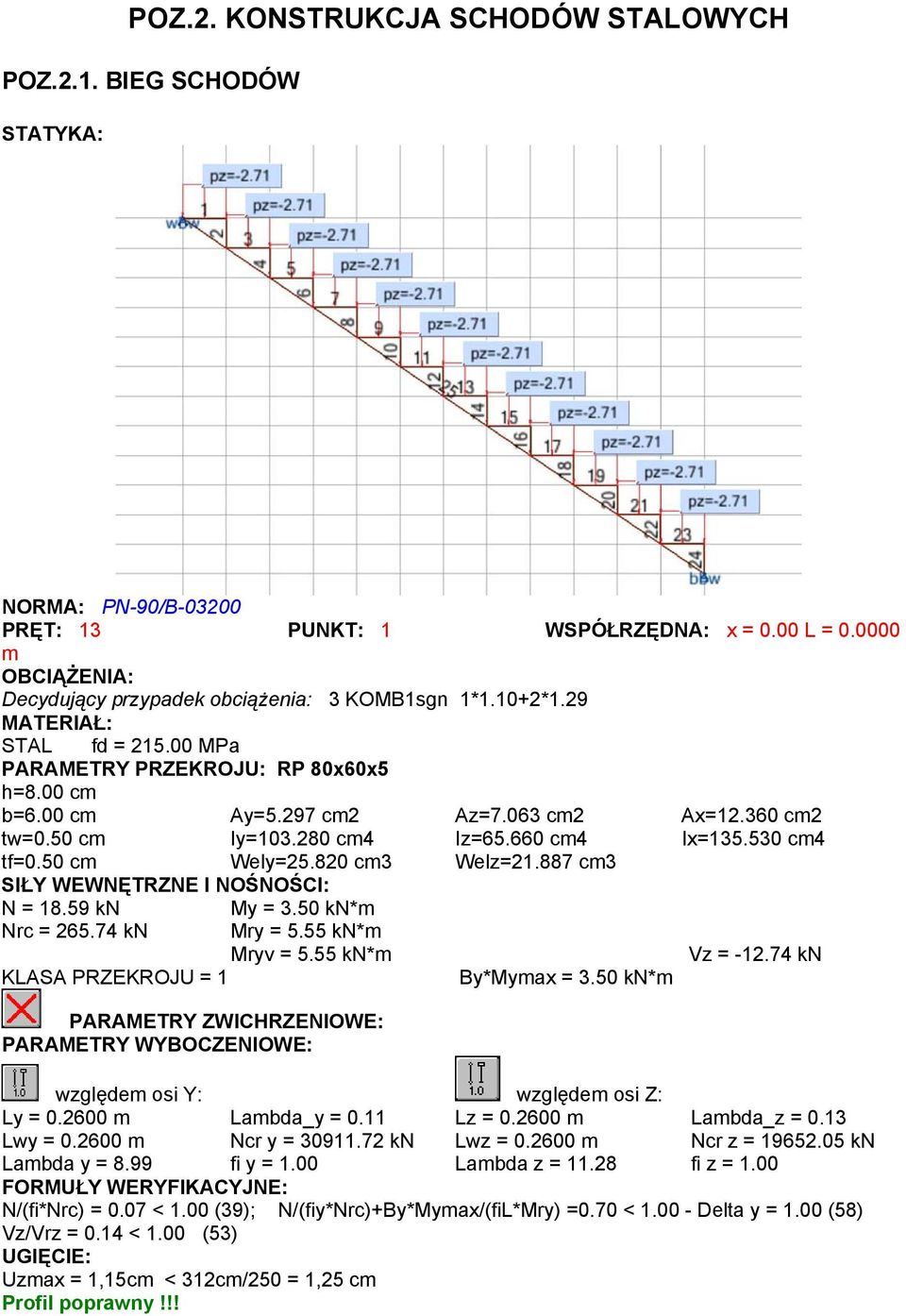 POZ.2. KONSTRUKCJA SCHODÓW STALOWYCH

POZ.2.1. BIEG SCHODÓW

STATYKA:

pz=-2.71
pz=-2.71
pz=-2.71
pz=-2.71
pz=-2.71
pz=-2.71
pz=-2.71
pz=-2.71
pz=-2.71
pz=-2.71
pz=-2.71
pz=-2.71
wbw
1 2 3 4 5 6 7 8 9 10 11 12 13 14 15 16 17 18 19 20 21 22 23 24
bbw

NORMA: PN-90/B-03200
PRĘT: 13 PUNKT: 1 WSPÓŁRZĘDNA: x = 0.00 L = 0.0000 m
OBCIĄŻENIA:
Decydujący przypadek obciążenia: 3 KOMB1sgn 1*1.10+2*1.29
MATERIAŁ:
STAL fd = 215.00 MPa
PARAMETRY PRZEKROJU: RP 80x60x5
h=8.00 cm
b=6.00 cm Ay=5.297 cm2 Az=7.063 cm2 Ax=12.360 cm2
tw=0.50 cm Iy=103.280 cm4 Iz=65.660 cm4 Ix=135.530 cm4
tf=0.50 cm Wely=25.820 cm3 Welz=21.887 cm3
SIŁY WEWNĘTRZNE I NOŚNOŚCI:
N = 18.59 kN My = 3.50 kN*m
Nrc = 265.74 kN Mry = 5.55 kN*m
Mryv = 5.55 kN*m Vz = -12.74 kN
KLASA PRZEKROJU = 1 By*Mymax = 3.50 kN*m

PARAMETRY ZWICHRZENIOWE:
PARAMETRY WYBOCZENIOWE:

1.0 względem osi Y: 1.0 względem osi Z:
Ly = 0.2600 m Lambda_y = 0.11 Lz = 0.2600 m Lambda_z = 0.13
Lwy = 0.2600 m Ncr y = 30911.72 kN Lwz = 0.2600 m Ncr z = 19652.05 kN
Lambda y = 8.99 fi y = 1.00 Lambda z = 11.28 fi z = 1.00
FORMUŁY WERYFIKACYJNE:
N/(fi*Nrc) = 0.07 < 1.00 (39); N/(fiy*Nrc)+By*Mymax/(fiL*Mry) =0.70 < 1.00 - Delta y = 1.00 (58)
Vz/Vrz = 0.14 < 1.00 (53)
UGIĘCIE:
Uzmax = 1,15cm < 312cm/250 = 1,25 cm
Profil poprawny !!!